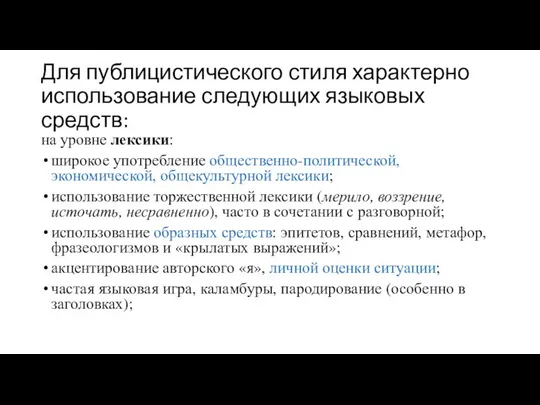 Для публицистического стиля характерно использование следующих языковых средств:

на уровне лексики:

• широкое употребление общественно-политической, экономической, общекультурной лексики;
• использование торжественной лексики (мерило, воззрение, источать, несравненно), часто в сочетании с разговорной;
• использование образных средств: эпитетов, сравнений, метафор, фразеологизмов и «крылатых выражений»;
• акцентирование авторского «я», личной оценки ситуации;
• частая языковая игра, каламбуры, пародирование (особенно в заголовках);